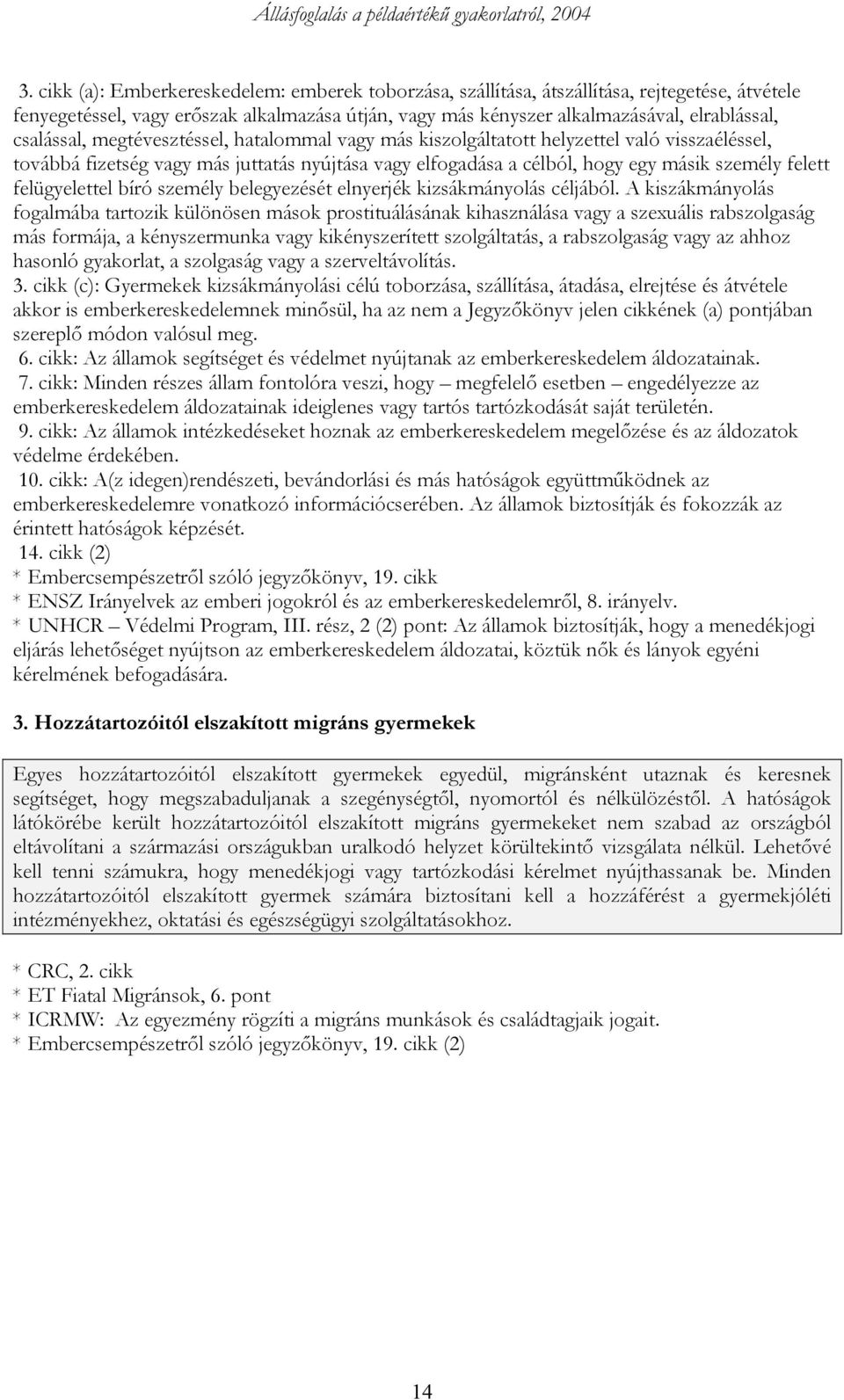 Állásfoglalás a példaértékű gyakorlatról, 2004

3. cikk (a): Emberkereskedelem: emberek toborzása, szállítása, átszállítása, rejtegetése, átvétele fenyegetéssel, vagy erőszak alkalmazása útján, vagy más kényszer alkalmazásával, elrablással, csalással, megtévesztéssel, hatalommal vagy más kiszolgáltatott helyzettel való visszaéléssel, továbbá fizetség vagy más juttatás nyújtása vagy elfogadása a célból, hogy egy másik személy felett felügyelettel bíró személy belegyezését elnyerjék kizsákmányolás céljából. A kiszákmányolás fogalmába tartozik különösen mások prostituálásának kihasználása vagy a szexuális rabszolgaság más formája, a kényszermunka vagy kikényszerített szolgáltatás, a rabszolgaság vagy az ahhoz hasonló gyakorlat, a szolgaság vagy a szerveltávolítás.
3. cikk (c): Gyermekek kizsákmányolási célú toborzása, szállítása, átadása, elrejtése és átvétele akkor is emberkereskedelemnek minősül, ha az nem a Jegyzőkönyv jelen cikkének (a) pontjában szereplő módon valósul meg.
6. cikk: Az államok segítséget és védelmet nyújtanak az emberkereskedelem áldozatainak.
7. cikk: Minden részes állam fontolóra veszi, hogy – megfelelő esetben – engedélyezze az emberkereskedelem áldozatainak ideiglenes vagy tartós tartózkodását saját területén.
9. cikk: Az államok intézkedéseket hoznak az emberkereskedelem megelőzése és az áldozatok védelme érdekében.
10. cikk: A(z idegen)rendészeti, bevándorlási és más hatóságok együttműködnek az emberkereskedelemre vonatkozó információcserében. Az államok biztosítják és fokozzák az érintett hatóságok képzését.
14. cikk (2)
* Embercsempészetről szóló jegyzőkönyv, 19. cikk
* ENSZ Irányelvek az emberi jogokról és az emberkereskedelemről, 8. irányelv.
* UNHCR – Védelmi Program, III. rész, 2 (2) pont: Az államok biztosítják, hogy a menedékjogi eljárás lehetőséget nyújtson az emberkereskedelem áldozatai, köztük nők és lányok egyéni kérelmének befogadására.

3. Hozzátartozóitól elszakított migráns gyermekek

Egyes hozzátartozóitól elszakított gyermekek egyedül, migránsként utaznak és keresnek segítséget, hogy megszabaduljanak a szegénységtől, nyomortól és nélkülözéstől. A hatóságok látókörébe került hozzátartozóitól elszakított migráns gyermekeket nem szabad az országból eltávolítani a származási országukban uralkodó helyzet körültekintő vizsgálata nélkül. Lehetővé kell tenni számukra, hogy menedékjogi vagy tartózkodási kérelmet nyújthassanak be. Minden hozzátartozóitól elszakított gyermek számára biztosítani kell a hozzáférést a gyermekjóléti intézményekhez, oktatási és egészségügyi szolgáltatásokhoz.

* CRC, 2. cikk
* ET Fiatal Migránsok, 6. pont
* ICRMW: Az egyezmény rögzíti a migráns munkások és családtagjaik jogait.
* Embercsempészetről szóló jegyzőkönyv, 19. cikk (2)

14